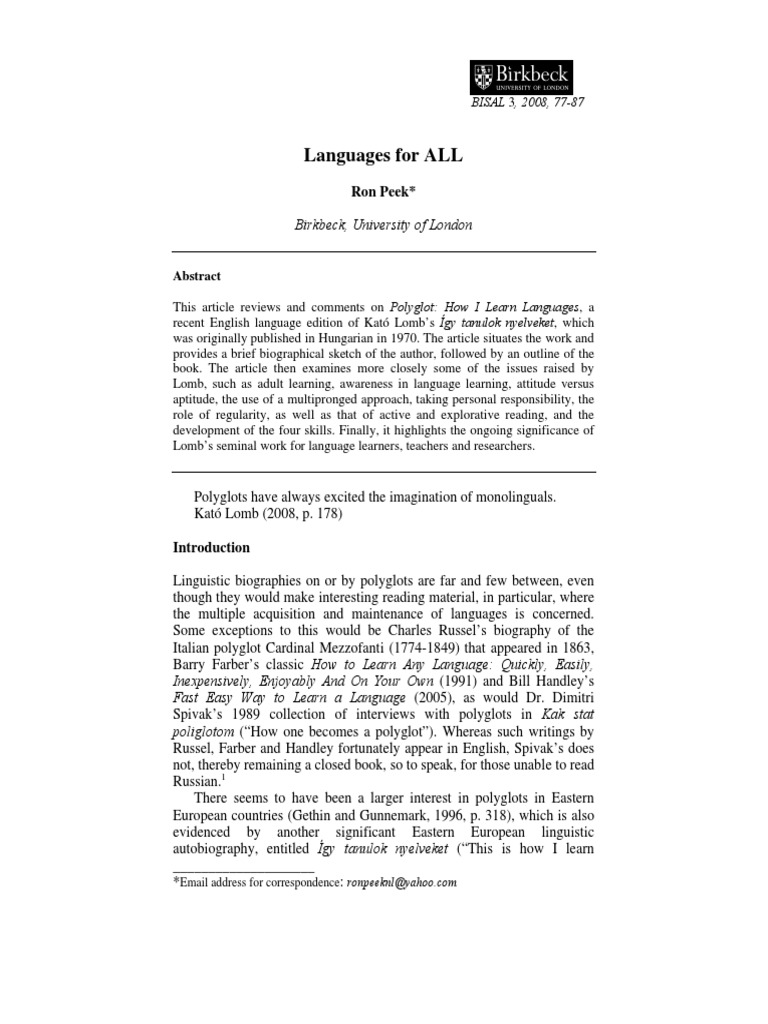 Birkbeck
UNIVERSITY OF LONDON

BISAL 3, 2008, 77-87

Languages for ALL

Ron Peek*

Birkbeck, University of London

Abstract

This article reviews and comments on Polyglot: How I Learn Languages, a recent English language edition of Kató Lomb's Így tanulok nyelveket, which was originally published in Hungarian in 1970. The article situates the work and provides a brief biographical sketch of the author, followed by an outline of the book. The article then examines more closely some of the issues raised by Lomb, such as adult learning, awareness in language learning, attitude versus aptitude, the use of a multipronged approach, taking personal responsibility, the role of regularity, as well as that of active and explorative reading, and the development of the four skills. Finally, it highlights the ongoing significance of Lomb's seminal work for language learners, teachers and researchers.

Polyglots have always excited the imagination of monolinguals.
Kató Lomb (2008, p. 178)

Introduction

Linguistic biographies on or by polyglots are far and few between, even though they would make interesting reading material, in particular, where the multiple acquisition and maintenance of languages is concerned. Some exceptions to this would be Charles Russel's biography of the Italian polyglot Cardinal Mezzofanti (1774-1849) that appeared in 1863, Barry Farber's classic How to Learn Any Language: Quickly, Easily, Inexpensively, Enjoyably And On Your Own (1991) and Bill Handley's Fast Easy Way to Learn a Language (2005), as would Dr. Dimitri Spivak's 1989 collection of interviews with polyglots in Kak stat poliglotom ("How one becomes a polyglot"). Whereas such writings by Russel, Farber and Handley fortunately appear in English, Spivak's does not, thereby remaining a closed book, so to speak, for those unable to read Russian.$^1$

There seems to have been a larger interest in polyglots in Eastern European countries (Gethin and Gunnemark, 1996, p. 318), which is also evidenced by another significant Eastern European linguistic autobiography, entitled Így tanulok nyelveket ("This is how I learn

*Email address for correspondence: ronpeeknl@yahoo.com